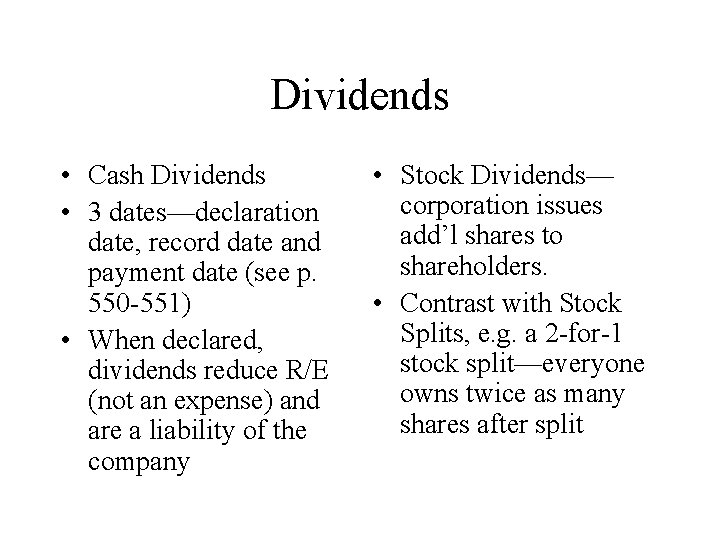 Dividends

• Cash Dividends
• 3 dates—declaration date, record date and payment date (see p. 550-551)
• When declared, dividends reduce R/E (not an expense) and are a liability of the company

• Stock Dividends—corporation issues add'l shares to shareholders.
• Contrast with Stock Splits, e.g. a 2-for-1 stock split—everyone owns twice as many shares after split